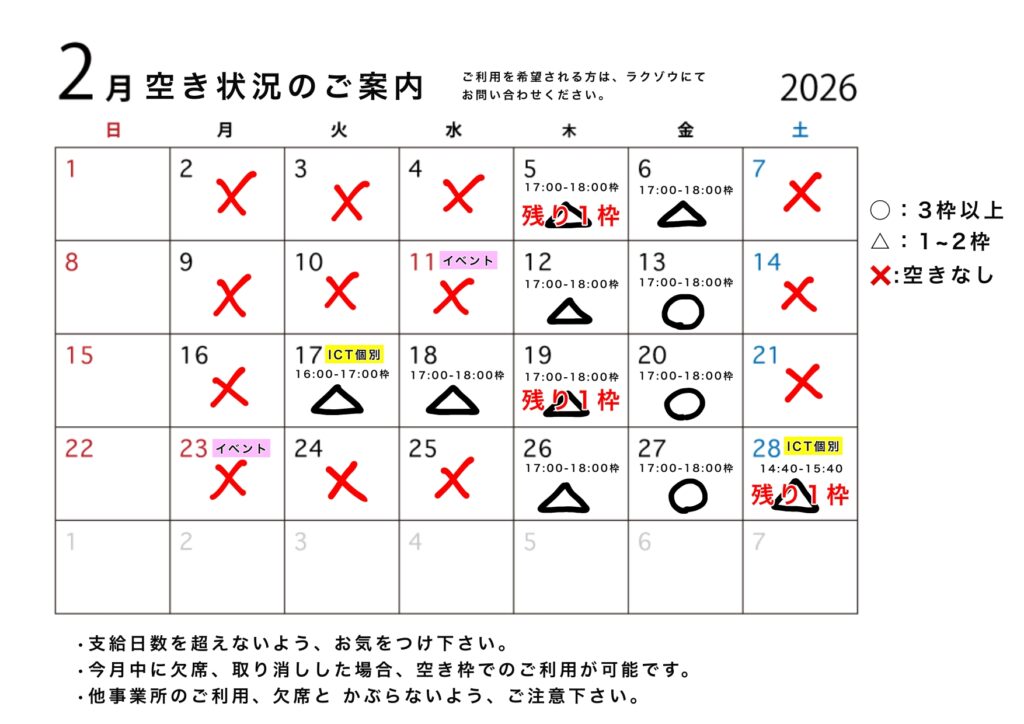 2月空き状況のご案内

ご利用を希望される方は、ラクゾウにてお問い合わせください。

2026

| 日 | 月 | 火 | 水 | 木 | 金 | 土 |
|---|---|---|---|---|---|---|
| 1 | 2 ✕ | 3 ✕ | 4 ✕ | 5 17:00-18:00枠 残り1枠 △ | 6 17:00-18:00枠 △ | 7 ✕ |
| 8 | 9 ✕ | 10 ✕ | 11 イベント ✕ | 12 17:00-18:00枠 △ | 13 17:00-18:00枠 ○ | 14 ✕ |
| 15 | 16 ✕ | 17 ICT個別 16:00-17:00枠 △ | 18 17:00-18:00枠 △ | 19 17:00-18:00枠 残り1枠 △ | 20 17:00-18:00枠 ○ | 21 ✕ |
| 22 | 23 イベント ✕ | 24 ✕ | 25 ✕ | 26 17:00-18:00枠 △ | 27 17:00-18:00枠 ○ | 28 ICT個別 14:40-15:40 残り1枠 △ |
| 1 | 2 | 3 | 4 | 5 | 6 | 7 |

○：3枠以上
△：1~2枠
✕:空きなし

・支給日数を超えないよう、お気をつけ下さい。
・今月中に欠席、取り消しした場合、空き枠でのご利用が可能です。
・他事業所のご利用、欠席と かぶらないよう、ご注意下さい。